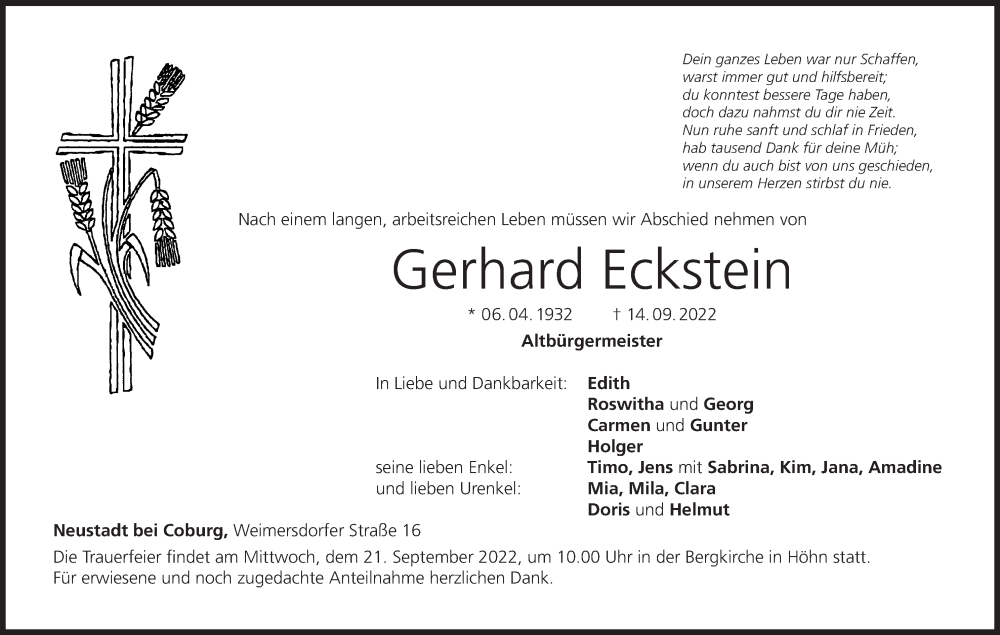 Dein ganzes Leben war nur Schaffen,
warst immer gut und hilfsbereit;
du konntest bessere Tage haben,
doch dazu nahmst du dir nie Zeit.
Nun ruhe sanft und schlaf in Frieden,
hab tausend Dank für deine Müh;
wenn du auch bist von uns geschieden,
in unserem Herzen stirbst du nie.

Nach einem langen, arbeitsreichen Leben müssen wir Abschied nehmen von

Gerhard Eckstein

* 06. 04. 1932 † 14. 09. 2022

Altbürgermeister

In Liebe und Dankbarkeit: Edith
Roswitha und Georg
Carmen und Gunter
Holger
seine lieben Enkel: Timo, Jens mit Sabrina, Kim, Jana, Amadine
und lieben Urenkel: Mia, Mila, Clara
Doris und Helmut

Neustadt bei Coburg, Weimersdorfer Straße 16

Die Trauerfeier findet am Mittwoch, dem 21. September 2022, um 10.00 Uhr in der Bergkirche in Höhn statt.
Für erwiesene und noch zugedachte Anteilnahme herzlichen Dank.